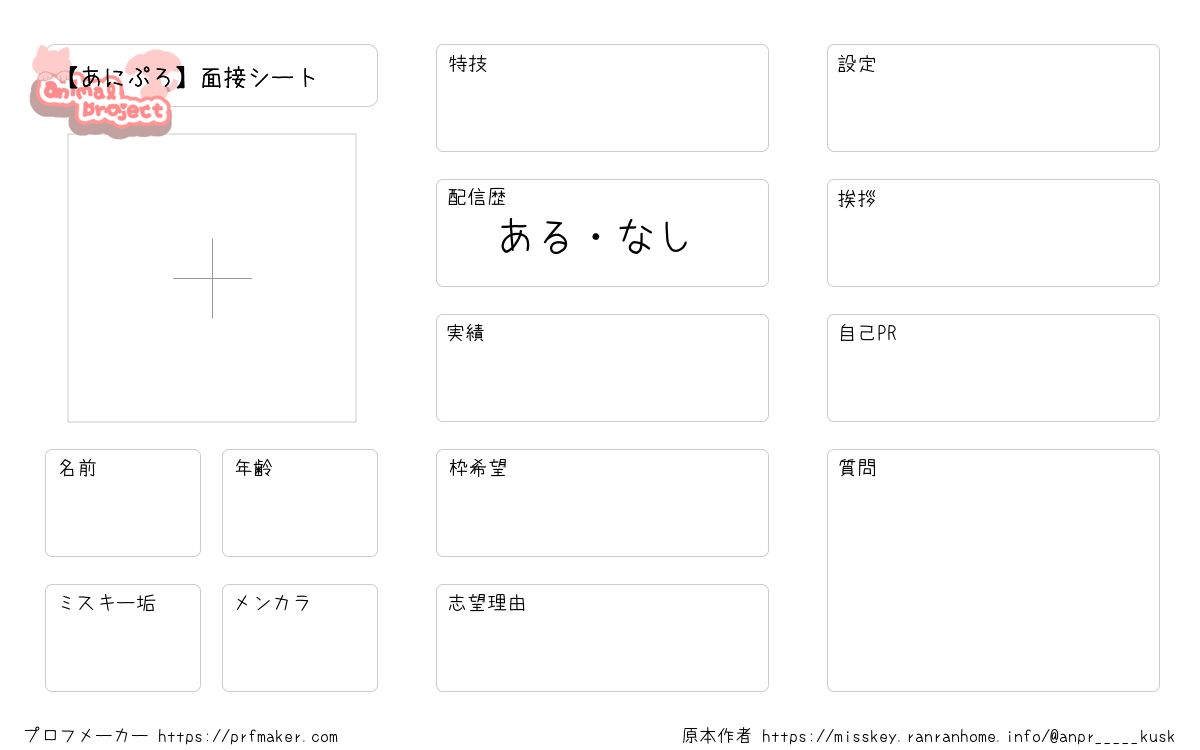 【あにぷろ】面接シート

animal project

名前

年齢

ミスキー垢

メンカラ

特技

配信歴
ある・なし

実績

枠希望

志望理由

設定

挨拶

自己PR

質問

プロフメーカー https://prfmaker.com

原本作者 https://misskey.ranranhome.info/@anpr_____kusk